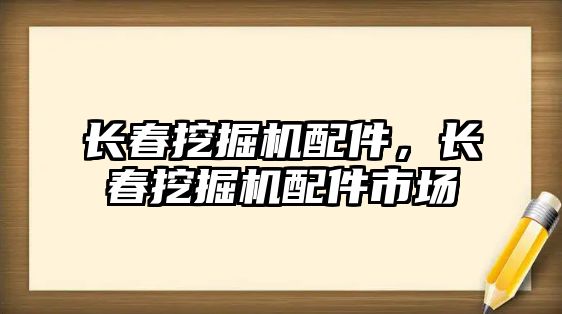 长春挖掘机配件，长春挖掘机配件市场